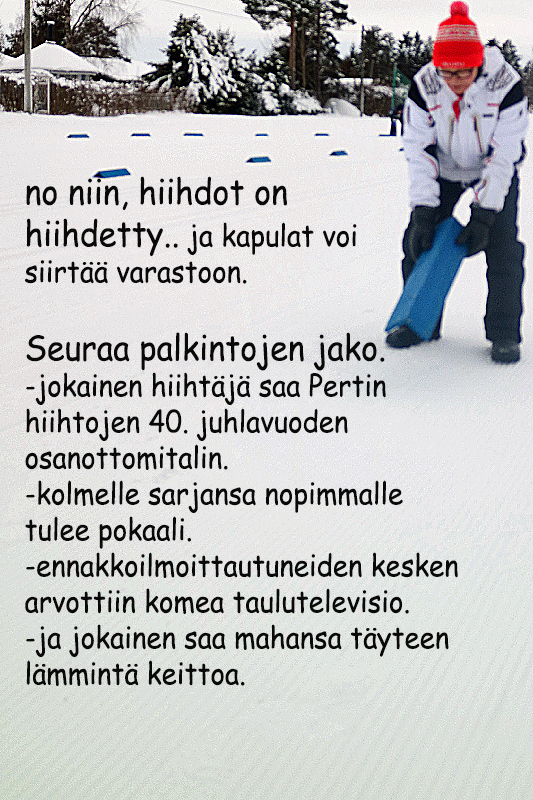 no niin, hiihdot on hiihdetty.. ja kapulat voi siirtää varastoon.

Seuraa palkintojen jako.
-jokainen hiihtäjä saa Pertin hiihtojen 40. juhlavuoden osanottomitalin.
-kolmelle sarjansa nopimmalle tulee pokaali.
-ennakkoilmoittautuneiden kesken arvottiin komea taulutelevisio.
-ja jokainen saa mahansa täyteen lämmintä keittoa.